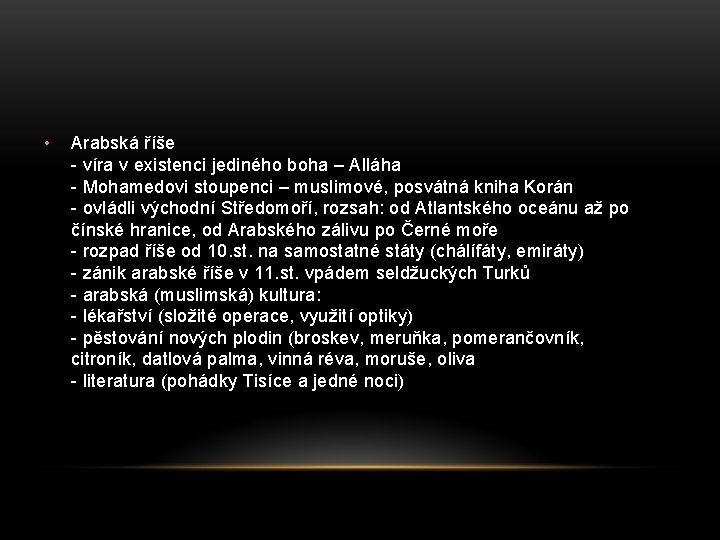 • Arabská říše
- víra v existenci jediného boha – Alláha
- Mohamedovi stoupenci – muslimové, posvátná kniha Korán
- ovládli východní Středomoří, rozsah: od Atlantského oceánu až po čínské hranice, od Arabského zálivu po Černé moře
- rozpad říše od 10.st. na samostatné státy (chálífáty, emiráty)
- zánik arabské říše v 11.st. vpádem seldžuckých Turků
- arabská (muslimská) kultura:
- lékařství (složité operace, využití optiky)
- pěstování nových plodin (broskev, meruňka, pomerančovník, citroník, datlová palma, vinná réva, moruše, oliva
- literatura (pohádky Tisíce a jedné noci)